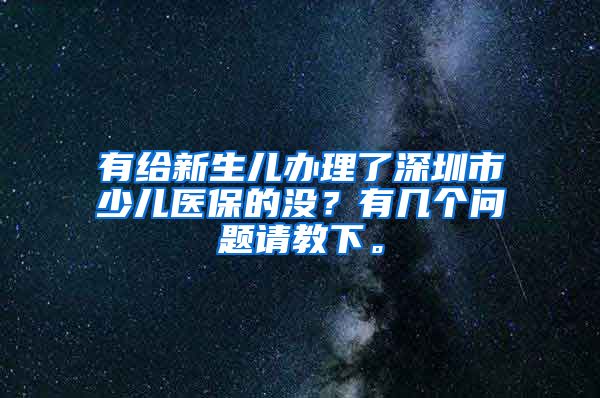 有给新生儿办理了深圳市少儿医保的没？有几个问题请教下。